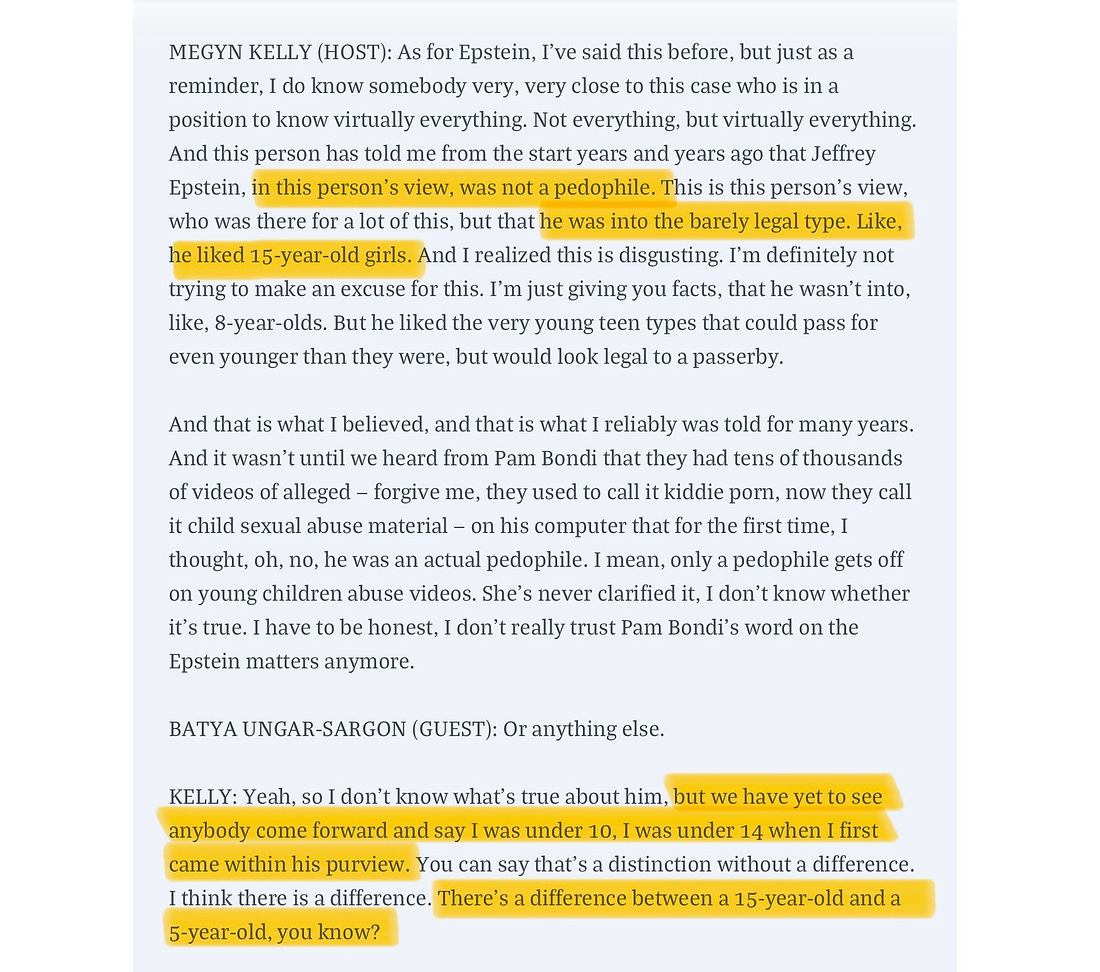 MEGYN KELLY (HOST): As for Epstein, I've said this before, but just as a reminder, I do know somebody very, very close to this case who is in a position to know virtually everything. Not everything, but virtually everything. And this person has told me from the start years and years ago that Jeffrey Epstein, in this person's view, was not a pedophile. This is this person's view, who was there for a lot of this, but that he was into the barely legal type. Like, he liked 15-year-old girls. And I realized this is disgusting. I'm definitely not trying to make an excuse for this. I'm just giving you facts, that he wasn't into, like, 8-year-olds. But he liked the very young teen types that could pass for even younger than they were, but would look legal to a passerby.

And that is what I believed, and that is what I reliably was told for many years. And it wasn't until we heard from Pam Bondi that they had tens of thousands of videos of alleged – forgive me, they used to call it kiddie porn, now they call it child sexual abuse material – on his computer that for the first time, I thought, oh, no, he was an actual pedophile. I mean, only a pedophile gets off on young children abuse videos. She's never clarified it, I don't know whether it's true. I have to be honest, I don't really trust Pam Bondi's word on the Epstein matters anymore.

BATYA UNGAR-SARGON (GUEST): Or anything else.

KELLY: Yeah, so I don't know what's true about him, but we have yet to see anybody come forward and say I was under 10, I was under 14 when I first came within his purview. You can say that's a distinction without a difference. I think there is a difference. There's a difference between a 15-year-old and a 5-year-old, you know?